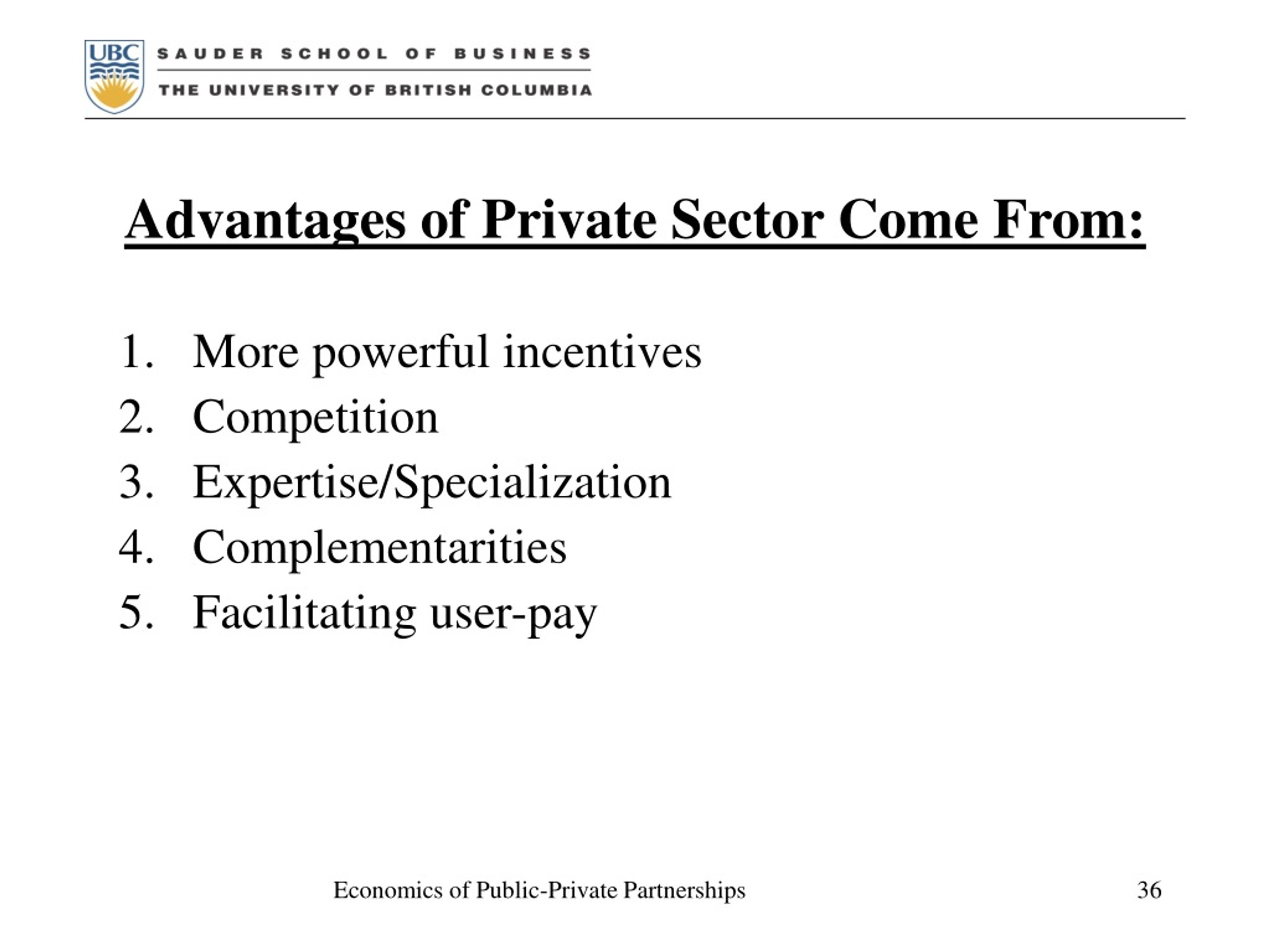 UBC
SAUDER SCHOOL OF BUSINESS
THE UNIVERSITY OF BRITISH COLUMBIA

Advantages of Private Sector Come From:

1. More powerful incentives
2. Competition
3. Expertise/Specialization
4. Complementarities
5. Facilitating user-pay

Economics of Public-Private Partnerships

36